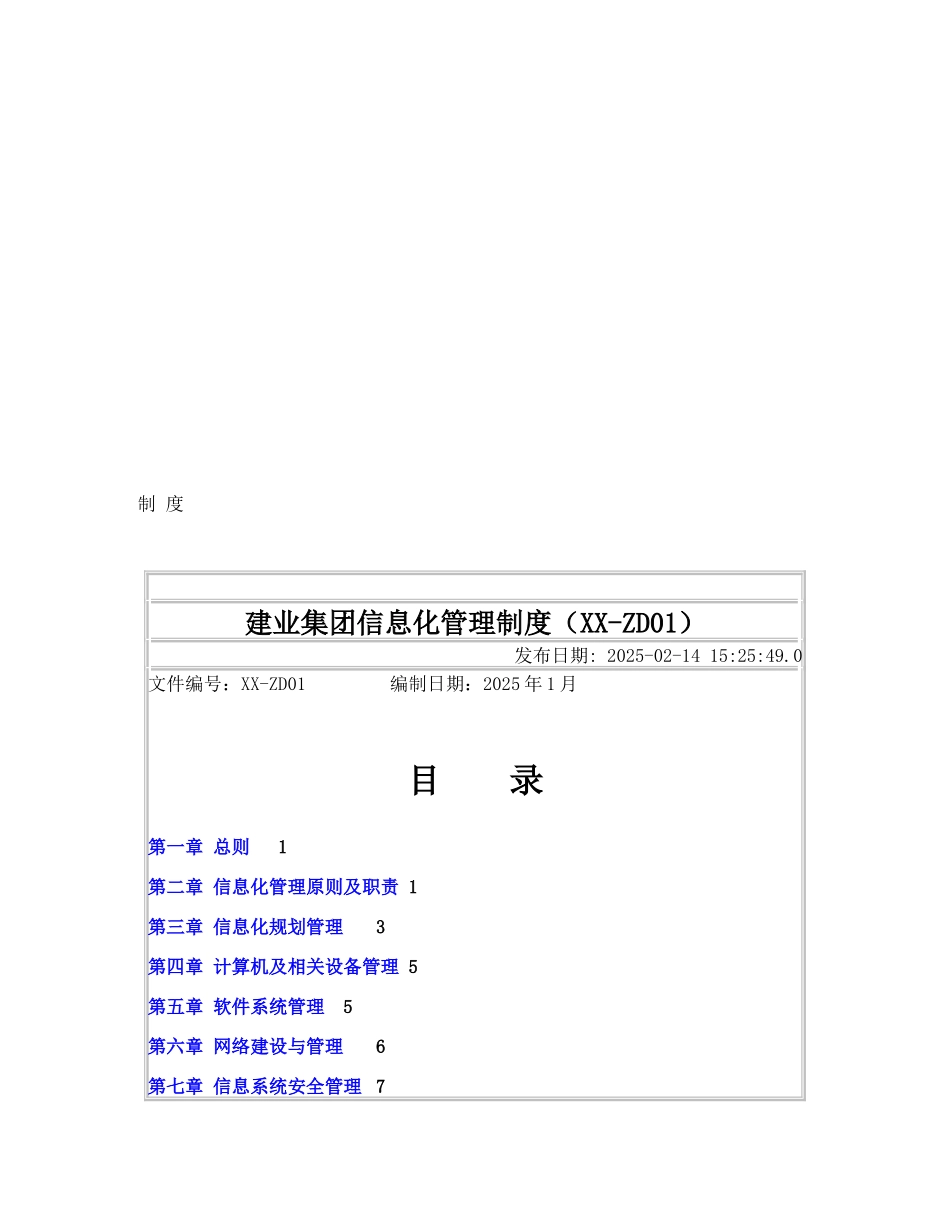 制 度

建业集团信息化管理制度（XX-ZD01）

发布日期: 2025-02-14 15:25:49.0

文件编号：XX-ZD01 编制日期：2025年1月

目 录

第一章 总则 1

第二章 信息化管理原则及职责 1

第三章 信息化规划管理 3

第四章 计算机及相关设备管理 5

第五章 软件系统管理 5

第六章 网络建设与管理 6

第七章 信息系统安全管理 7